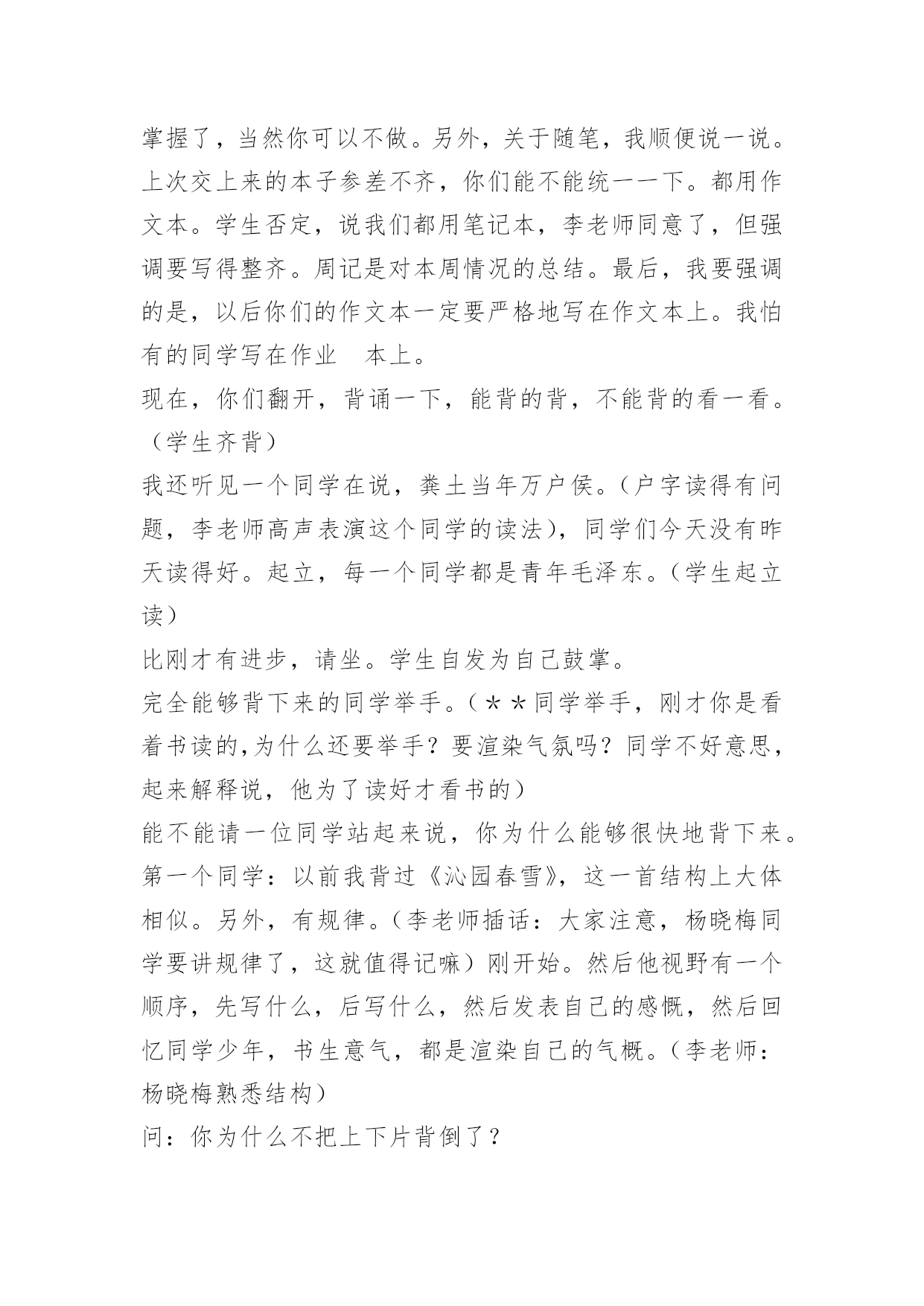 掌握了，当然你可以不做。另外，关于随笔，我顺便说一说。上次交上来的本子参差不齐，你们能不能统一一下。都用作文本。学生否定，说我们都用笔记本，李老师同意了，但强调要写得整齐。周记是对本周情况的总结。最后，我要强调的是，以后你们的作文本一定要严格地写在作文本上。我怕有的同学写在作业 本上。

现在，你们翻开，背诵一下，能背的背，不能背的看一看。（学生齐背）

我还听见一个同学在说，粪土当年万户侯。（户字读得有问题，李老师高声表演这个同学的读法），同学们今天没有昨天读得好。起立，每一个同学都是青年毛泽东。（学生起立读）

比刚才有进步，请坐。学生自发为自己鼓掌。

完全能够背下来的同学举手。（＊＊同学举手，刚才你是看着书读的，为什么还要举手？要渲染气氛吗？同学不好意思，起来解释说，他为了读好才看书的）

能不能请一位同学站起来说，你为什么能够很快地背下来。

第一个同学：以前我背过《沁园春雪》，这一首结构上大体相似。另外，有规律。（李老师插话：大家注意，杨晓梅同学要讲规律了，这就值得记嘛）刚开始。然后他视野有一个顺序，先写什么，后写什么，然后发表自己的感慨，然后回忆同学少年，书生意气，都是渲染自己的气概。（李老师：杨晓梅熟悉结构）

问：你为什么不把上下片背倒了？